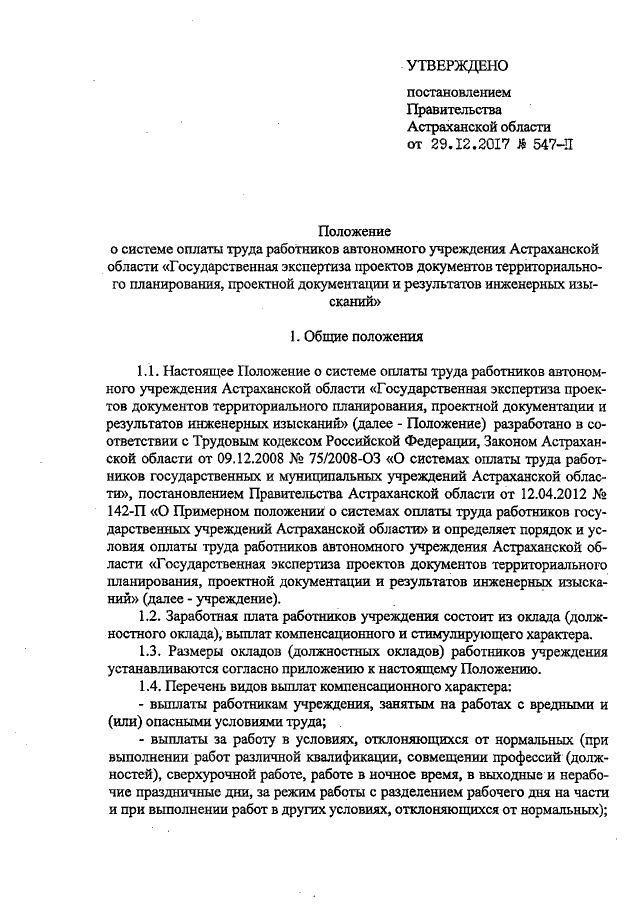 УТВЕРЖДЕНО

постановлением
Правительства
Астраханской области
от 29.12.2017 № 547-П

Положение
о системе оплаты труда работников автономного учреждения Астраханской области «Государственная экспертиза проектов документов территориального планирования, проектной документации и результатов инженерных изысканий»

1. Общие положения

1.1. Настоящее Положение о системе оплаты труда работников автономного учреждения Астраханской области «Государственная экспертиза проектов документов территориального планирования, проектной документации и результатов инженерных изысканий» (далее - Положение) разработано в соответствии с Трудовым кодексом Российской Федерации, Законом Астраханской области от 09.12.2008 № 75/2008-ОЗ «О системах оплаты труда работников государственных и муниципальных учреждений Астраханской области», постановлением Правительства Астраханской области от 12.04.2012 № 142-П «О Примерном положении о системах оплаты труда работников государственных учреждений Астраханской области» и определяет порядок и условия оплаты труда работников автономного учреждения Астраханской области «Государственная экспертиза проектов документов территориального планирования, проектной документации и результатов инженерных изысканий» (далее - учреждение).

1.2. Заработная плата работников учреждения состоит из оклада (должностного оклада), выплат компенсационного и стимулирующего характера.

1.3. Размеры окладов (должностных окладов) работников учреждения устанавливаются согласно приложению к настоящему Положению.

1.4. Перечень видов выплат компенсационного характера:

- выплаты работникам учреждения, занятым на работах с вредными и (или) опасными условиями труда;

- выплаты за работу в условиях, отклоняющихся от нормальных (при выполнении работ различной квалификации, совмещении профессий (должностей), сверхурочной работе, работе в ночное время, в выходные и нерабочие праздничные дни, за режим работы с разделением рабочего дня на части и при выполнении работ в других условиях, отклоняющихся от нормальных);